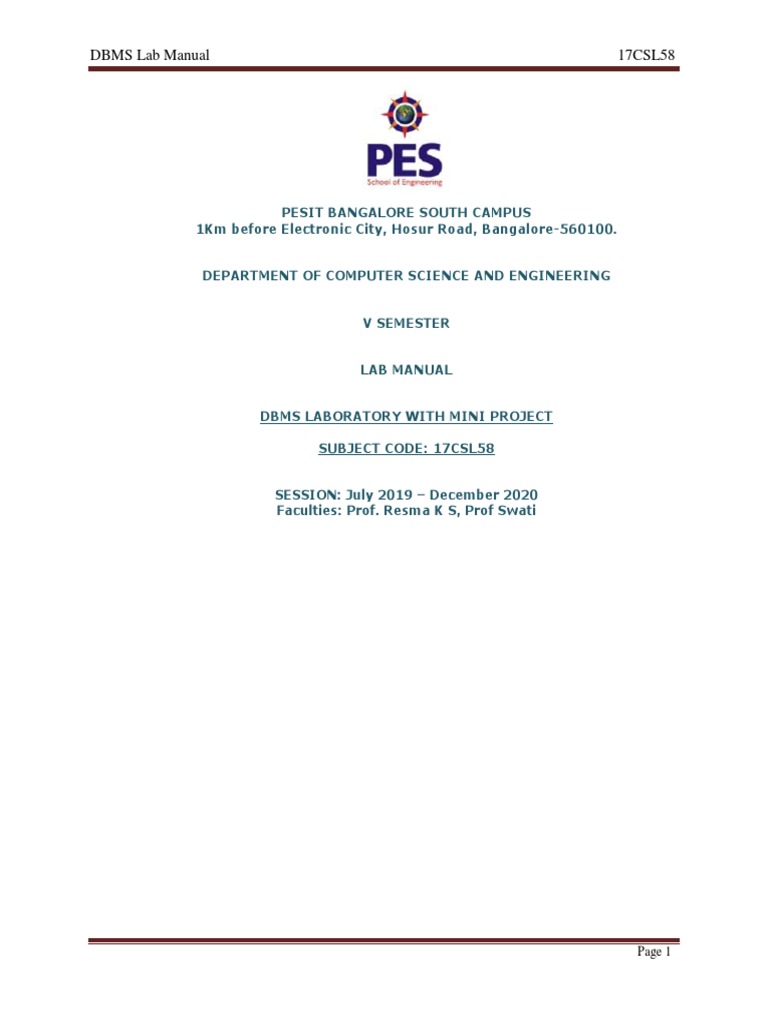 DBMS Lab Manual 17CSL58

PES
School of Engineering

PESIT BANGALORE SOUTH CAMPUS
1Km before Electronic City, Hosur Road, Bangalore-560100.

DEPARTMENT OF COMPUTER SCIENCE AND ENGINEERING

V SEMESTER

LAB MANUAL

DBMS LABORATORY WITH MINI PROJECT

SUBJECT CODE: 17CSL58

SESSION: July 2019 – December 2020
Faculties: Prof. Resma K S, Prof Swati

Page 1